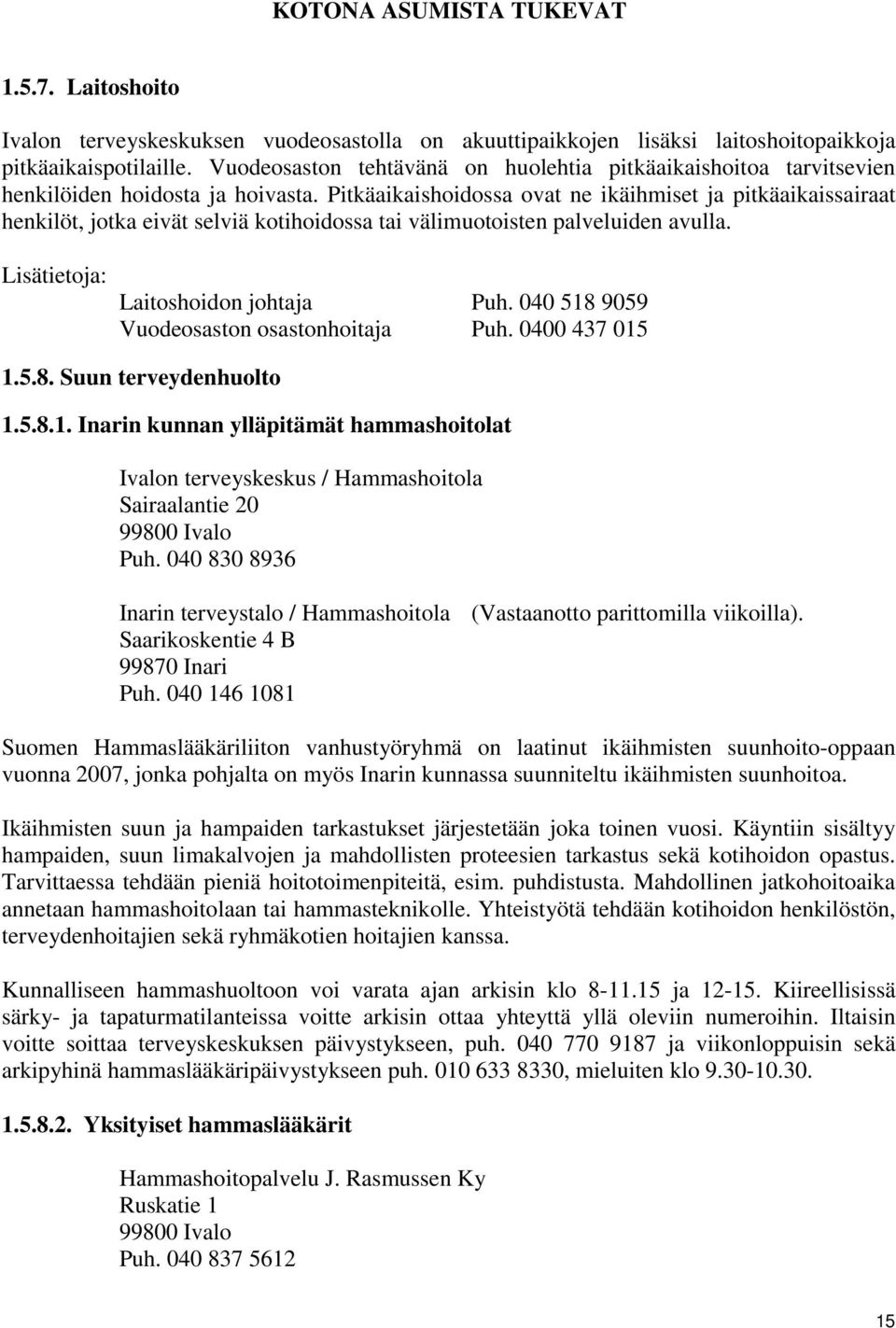 KOTONA ASUMISTA TUKEVAT

1.5.7. Laitoshoito

Ivalon terveyskeskuksen vuodeosastolla on akuuttipaikkojen lisäksi laitoshoitopaikkoja pitkäaikaispotilaille. Vuodeosaston tehtävänä on huolehtia pitkäaikaishoitoa tarvitsevien henkilöiden hoidosta ja hoivasta. Pitkäaikaishoidossa ovat ne ikäihmiset ja pitkäaikaissairaat henkilöt, jotka eivät selviä kotihoidossa tai välimuotoisten palveluiden avulla.

Lisätietoja:
Laitoshoidon johtaja Puh. 040 518 9059
Vuodeosaston osastonhoitaja Puh. 0400 437 015

1.5.8. Suun terveydenhuolto

1.5.8.1. Inarin kunnan ylläpitämät hammashoitolat

Ivalon terveyskeskus / Hammashoitola
Sairaalantie 20
99800 Ivalo
Puh. 040 830 8936

Inarin terveystalo / Hammashoitola (Vastaanotto parittomilla viikoilla).
Saarikoskentie 4 B
99870 Inari
Puh. 040 146 1081

Suomen Hammaslääkäriliiton vanhustyöryhmä on laatinut ikäihmisten suunhoito-oppaan vuonna 2007, jonka pohjalta on myös Inarin kunnassa suunniteltu ikäihmisten suunhoitoa.

Ikäihmisten suun ja hampaiden tarkastukset järjestetään joka toinen vuosi. Käyntiin sisältyy hampaiden, suun limakalvojen ja mahdollisten proteesien tarkastus sekä kotihoidon opastus. Tarvittaessa tehdään pieniä hoitotoimenpiteitä, esim. puhdistusta. Mahdollinen jatkohoitoaika annetaan hammashoitolaan tai hammasteknikolle. Yhteistyötä tehdään kotihoidon henkilöstön, terveydenhoitajien sekä ryhmäkotien hoitajien kanssa.

Kunnalliseen hammashuoltoon voi varata ajan arkisin klo 8-11.15 ja 12-15. Kiireellisissä särky- ja tapaturmatilanteissa voitte arkisin ottaa yhteyttä yllä oleviin numeroihin. Iltaisin voitte soittaa terveyskeskuksen päivystykseen, puh. 040 770 9187 ja viikonloppuisin sekä arkipyhinä hammaslääkäripäivystykseen puh. 010 633 8330, mieluiten klo 9.30-10.30.

1.5.8.2. Yksityiset hammaslääkärit

Hammashoitopalvelu J. Rasmussen Ky
Ruskatie 1
99800 Ivalo
Puh. 040 837 5612

15